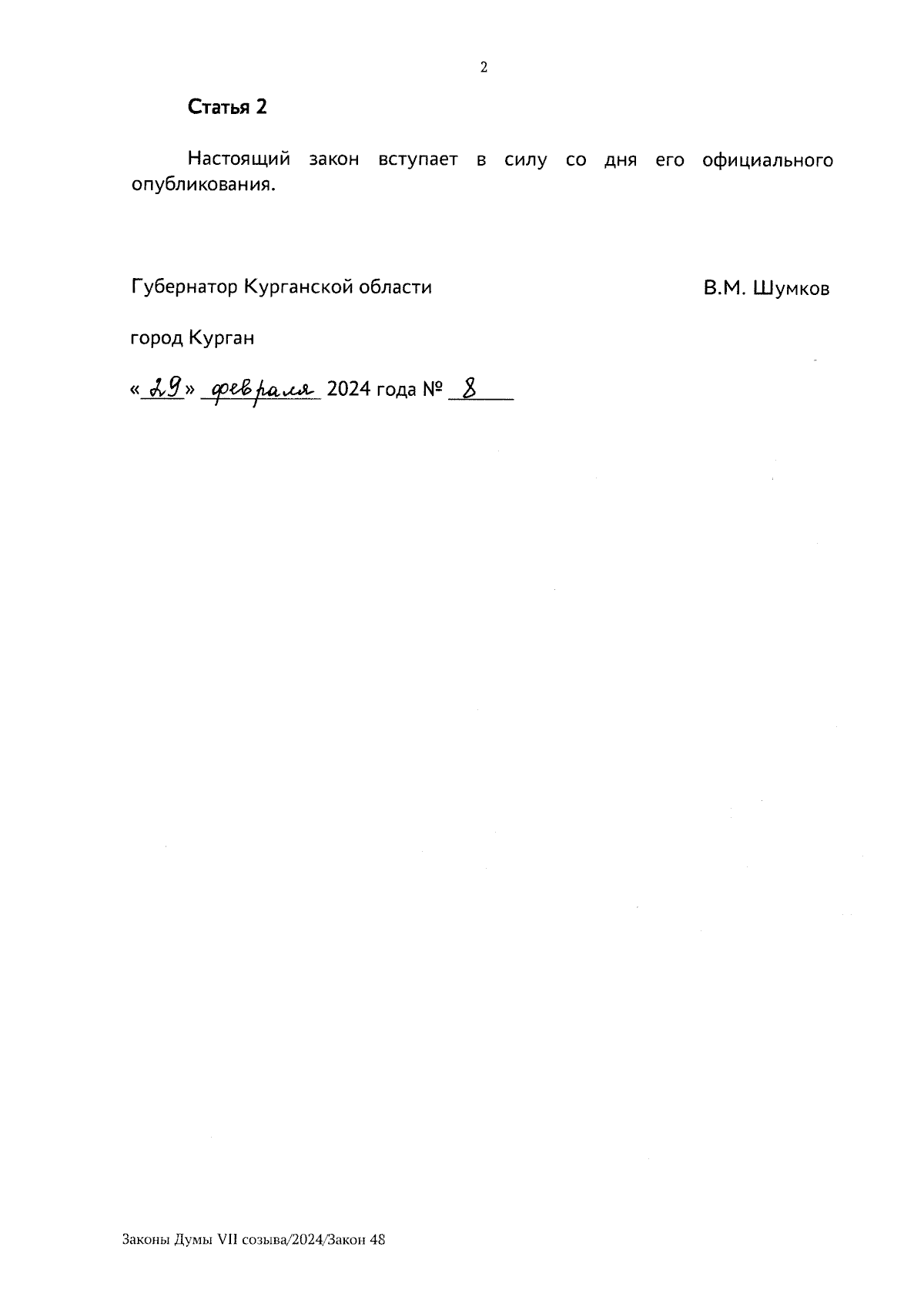 2

Статья 2

Настоящий закон вступает в силу со дня его официального опубликования.

Губернатор Курганской области В.М. Шумков

город Курган

«29» февраля 2024 года № 8

Законы Думы VII созыва/2024/Закон 48